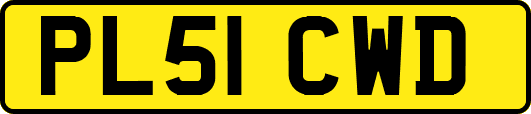 PL51 CWD